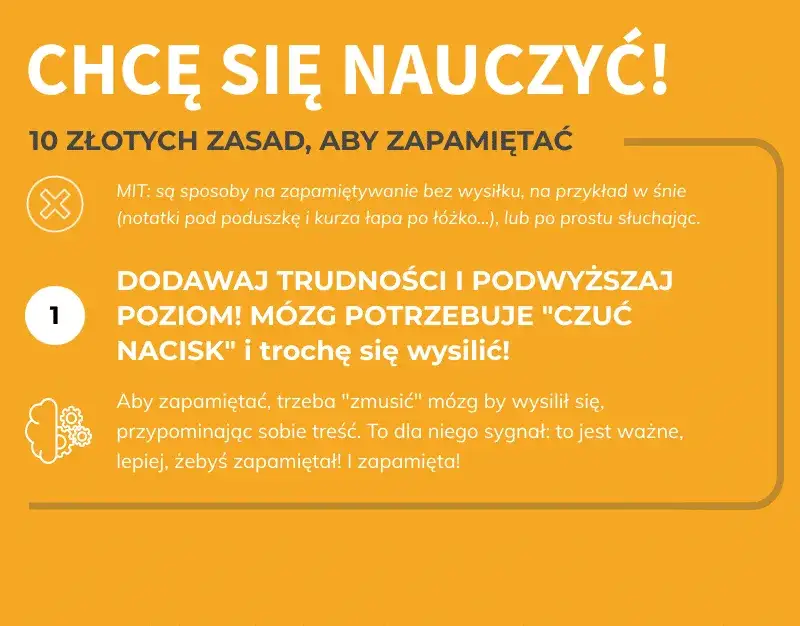 CHCĘ SIĘ NAUCZYĆ!

10 ZŁOTYCH ZASAD, ABY ZAPAMIĘTAĆ

MIT: są sposoby na zapamiętywanie bez wysiłku, na przykład w śnie (notatki pod poduszkę i kurza łapa po łóżko...), lub po prostu słuchając.

1

DODAWAJ TRUDNOŚCI I PODWYŻSZAJ POZIOM! MÓZG POTRZEBUJE "CZUĆ NACISK" i trochę się wysilić!

Aby zapamiętać, trzeba "zmusić" mózg by wysilił się, przypominając sobie treść. To dla niego sygnał: to jest ważne, lepiej, żebyś zapamiętał! I zapamięta!